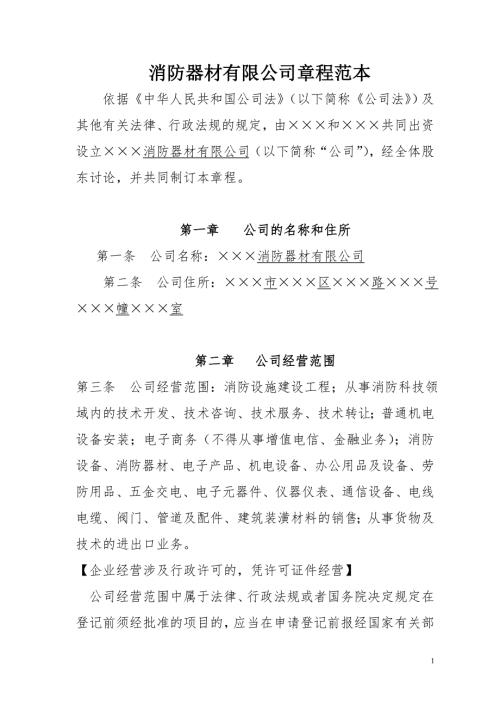 消防器材有限公司章程范本

依据《中华人民共和国公司法》（以下简称《公司法》）及其他有关法律、行政法规的规定，由×××和×××共同出资设立×××消防器材有限公司（以下简称“公司”），经全体股东讨论，并共同制订本章程。

第一章　　公司的名称和住所

第一条　公司名称：×××消防器材有限公司

第二条　公司住所：×××市×××区×××路×××号×××幢×××室

第二章　　公司经营范围

第三条　公司经营范围：消防设施建设工程；从事消防科技领域内的技术开发、技术咨询、技术服务、技术转让；普通机电设备安装；电子商务（不得从事增值电信、金融业务）；消防设备、消防器材、电子产品、机电设备、办公用品及设备、劳防用品、五金交电、电子元器件、仪器仪表、通信设备、电线电缆、阀门、管道及配件、建筑装潢材料的销售；从事货物及技术的进出口业务。

【企业经营涉及行政许可的，凭许可证件经营】

公司经营范围中属于法律、行政法规或者国务院决定规定在登记前须经批准的项目的，应当在申请登记前报经国家有关部

1